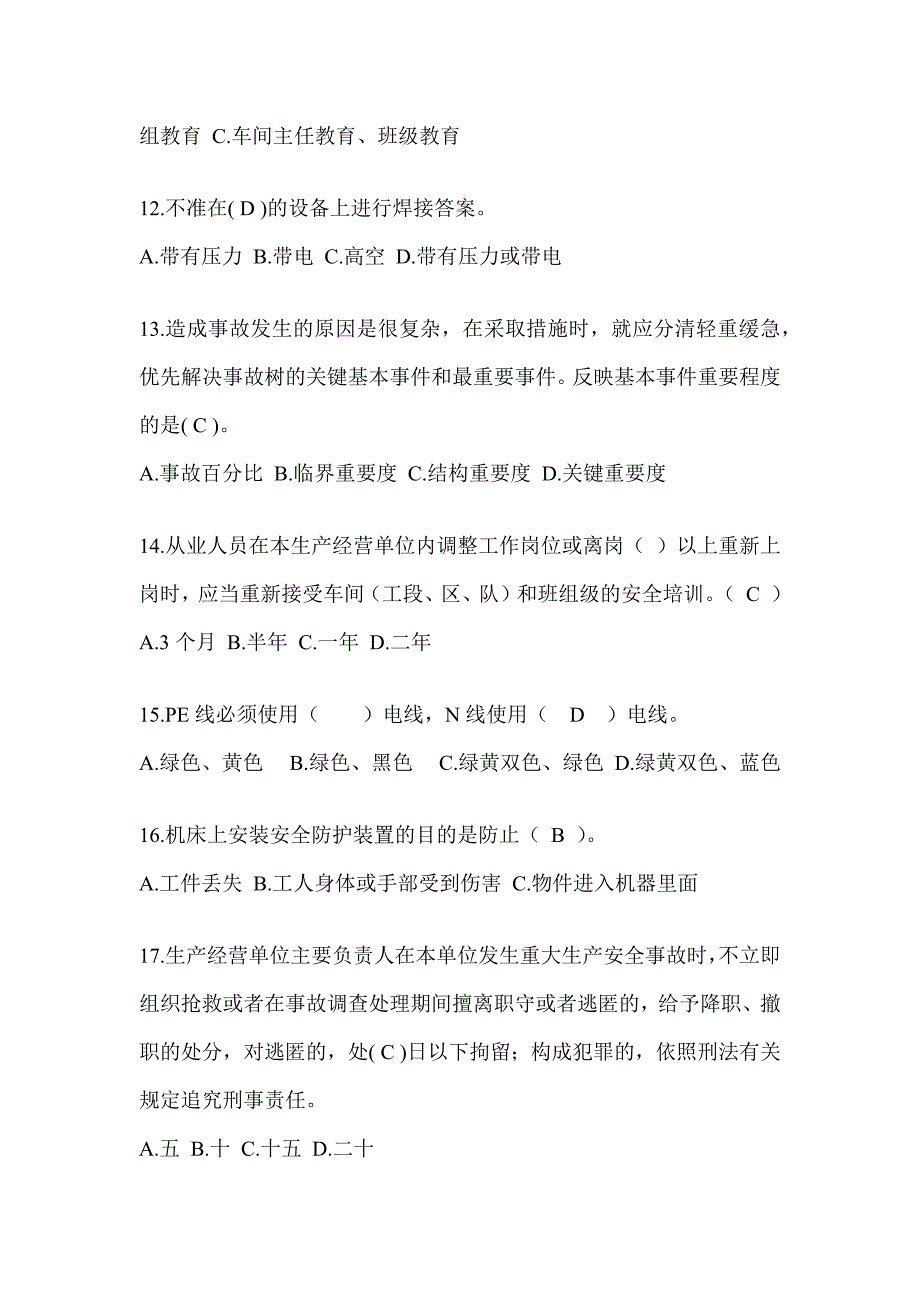 组教育 C.车间主任教育、班级教育

12.不准在( D )的设备上进行焊接答案。

A.带有压力 B.带电 C.高空 D.带有压力或带电

13.造成事故发生的原因是很复杂，在采取措施时，就应分清轻重缓急，优先解决事故树的关键基本事件和最重要事件。反映基本事件重要程度的是( C )。

A.事故百分比 B.临界重要度 C.结构重要度 D.关键重要度

14.从业人员在本生产经营单位内调整工作岗位或离岗（ ）以上重新上岗时，应当重新接受车间（工段、区、队）和班组级的安全培训。（ C ）

A.3 个月 B.半年 C.一年 D.二年

15.PE 线必须使用（　　）电线，N 线使用（　D　）电线。

A.绿色、黄色　B.绿色、黑色　C.绿黄双色、绿色 D.绿黄双色、蓝色

16.机床上安装安全防护装置的目的是防止（ B ）。

A.工件丢失 B.工人身体或手部受到伤害 C.物件进入机器里面

17.生产经营单位主要负责人在本单位发生重大生产安全事故时，不立即组织抢救或者在事故调查处理期间擅离职守或者逃匿的，给予降职、撤职的处分，对逃匿的，处( C )日以下拘留；构成犯罪的，依照刑法有关规定追究刑事责任。

A.五 B.十 C.十五 D.二十